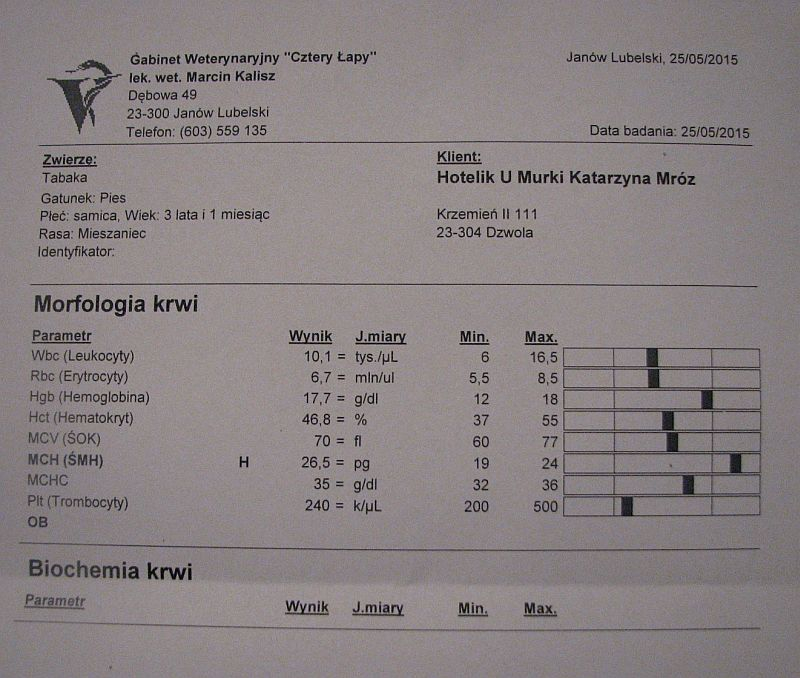 Gabinet Weterynaryjny "Cztery Łapy"
lek. wet. Marcin Kalisz
Dębowa 49
23-300 Janów Lubelski
Telefon: (603) 559 135

Janów Lubelski, 25/05/2015

Data badania: 25/05/2015

Zwierze:
Tabaka
Gatunek: Pies
Płeć: samica, Wiek: 3 lata i 1 miesiąc
Rasa: Mieszaniec
Identyfikator:

Klient:
Hotelik U Murki Katarzyna Mróz

Krzemień II 111
23-304 Dzwola

Morfologia krwi

| Parametr | | Wynik | J.miary | Min. | Max. |
|---|---|---|---|---|---|
| Wbc (Leukocyty) | | 10,1 = | tys./µL | 6 | 16,5 |
| Rbc (Erytrocyty) | | 6,7 = | mln/ul | 5,5 | 8,5 |
| Hgb (Hemoglobina) | | 17,7 = | g/dl | 12 | 18 |
| Hct (Hematokryt) | | 46,8 = | % | 37 | 55 |
| MCV (ŚOK) | | 70 = | fl | 60 | 77 |
| MCH (ŚMH) | H | 26,5 = | pg | 19 | 24 |
| MCHC | | 35 = | g/dl | 32 | 36 |
| Plt (Trombocyty) | | 240 = | k/µL | 200 | 500 |
| OB | | | | | |

Biochemia krwi

| Parametr | Wynik | J.miary | Min. | Max. |
|---|---|---|---|---|